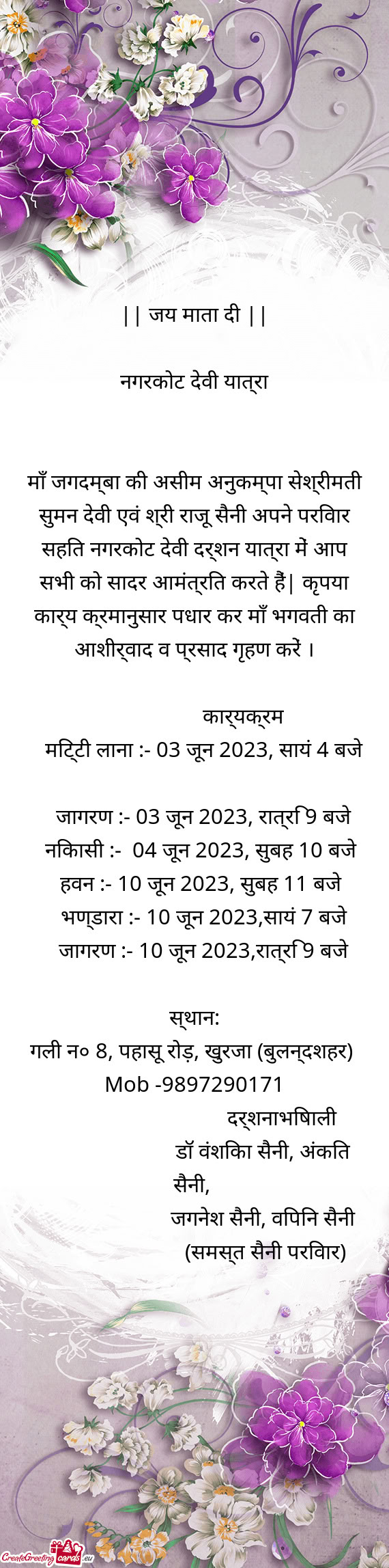 || जय माता दी ||

नगरकोट देवी यात्रा

माँ जगदम्बा की असीम अनुकम्पा सेश्रीमती सुमन देवी एवं श्री राजू सैनी अपने परविार सहति नगरकोट देवी दर्शन यात्रा में आप सभी को सादर आमंत्रति करते हैं| कृपया कार्य क्रमानुसार पधार कर माँ भगवती का आशीर्वाद व प्रसाद गृहण करें ।

कार्यक्रम
मट्टिी लाना :- 03 जून 2023, सायं 4 बजे

जागरण :- 03 जून 2023, रात्रि 9 बजे
नकिासी :- 04 जून 2023, सुबह 10 बजे
हवन :- 10 जून 2023, सुबह 11 बजे
भण्डारा :- 10 जून 2023,सायं 7 बजे
जागरण :- 10 जून 2023,रात्रि 9 बजे

स्थान:
गली न० 8, पहासू रोड़, खुरजा (बुलन्दशहर)
Mob -9897290171
दर्शनाभषिाली
डॉ वंशकिा सैनी, अंकति सैनी,
जगनेश सैनी, वपिनि सैनी
(समस्त सैनी परविार)

CreateGreetingcards.eu